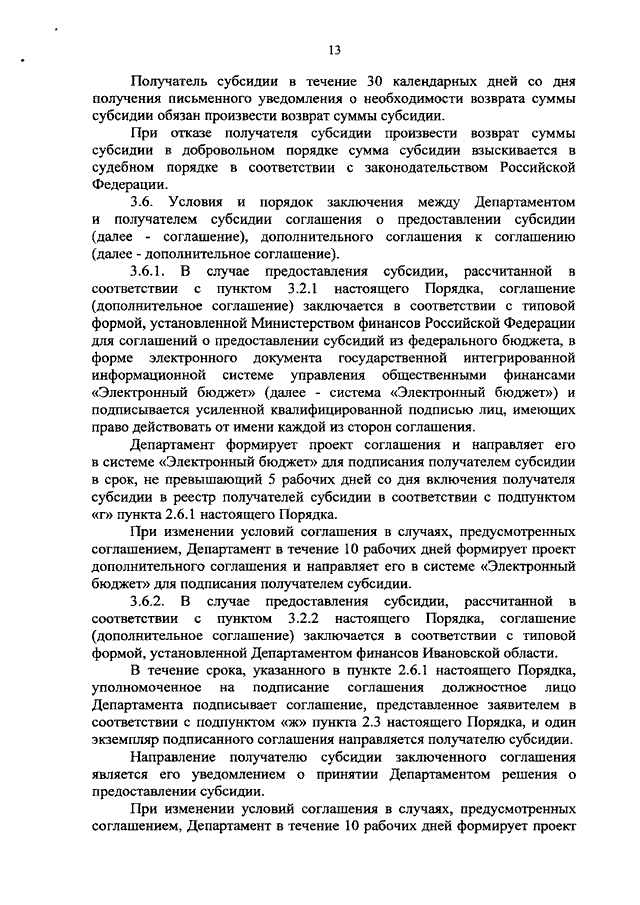 13

Получатель субсидии в течение 30 календарных дней со дня получения письменного уведомления о необходимости возврата суммы субсидии обязан произвести возврат суммы субсидии.

При отказе получателя субсидии произвести возврат суммы субсидии в добровольном порядке сумма субсидии взыскивается в судебном порядке в соответствии с законодательством Российской Федерации.

3.6. Условия и порядок заключения между Департаментом и получателем субсидии соглашения о предоставлении субсидии (далее - соглашение), дополнительного соглашения к соглашению (далее - дополнительное соглашение).

3.6.1. В случае предоставления субсидии, рассчитанной в соответствии с пунктом 3.2.1 настоящего Порядка, соглашение (дополнительное соглашение) заключается в соответствии с типовой формой, установленной Министерством финансов Российской Федерации для соглашений о предоставлении субсидий из федерального бюджета, в форме электронного документа государственной интегрированной информационной системе управления общественными финансами «Электронный бюджет» (далее - система «Электронный бюджет») и подписывается усиленной квалифицированной подписью лиц, имеющих право действовать от имени каждой из сторон соглашения.

Департамент формирует проект соглашения и направляет его в системе «Электронный бюджет» для подписания получателем субсидии в срок, не превышающий 5 рабочих дней со дня включения получателя субсидии в реестр получателей субсидии в соответствии с подпунктом «г» пункта 2.6.1 настоящего Порядка.

При изменении условий соглашения в случаях, предусмотренных соглашением, Департамент в течение 10 рабочих дней формирует проект дополнительного соглашения и направляет его в системе «Электронный бюджет» для подписания получателем субсидии.

3.6.2. В случае предоставления субсидии, рассчитанной в соответствии с пунктом 3.2.2 настоящего Порядка, соглашение (дополнительное соглашение) заключается в соответствии с типовой формой, установленной Департаментом финансов Ивановской области.

В течение срока, указанного в пункте 2.6.1 настоящего Порядка, уполномоченное на подписание соглашения должностное лицо Департамента подписывает соглашение, представленное заявителем в соответствии с подпунктом «ж» пункта 2.3 настоящего Порядка, и один экземпляр подписанного соглашения направляется получателю субсидии.

Направление получателю субсидии заключенного соглашения является его уведомлением о принятии Департаментом решения о предоставлении субсидии.

При изменении условий соглашения в случаях, предусмотренных соглашением, Департамент в течение 10 рабочих дней формирует проект